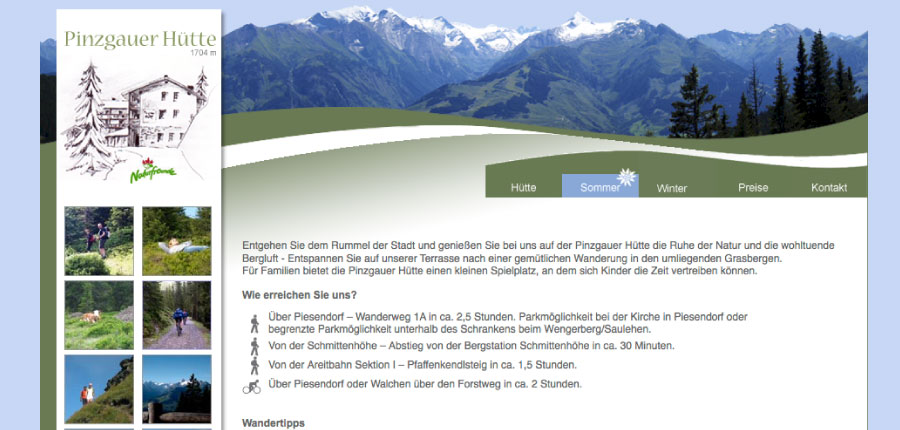 Pinzgauer Hütte
1704 m

Naturfreunde

Hütte Sommer Winter Preise Kontakt

Entgehen Sie dem Rummel der Stadt und genießen Sie bei uns auf der Pinzgauer Hütte die Ruhe der Natur und die wohltuende Bergluft - Entspannen Sie auf unserer Terrasse nach einer gemütlichen Wanderung in den umliegenden Grasbergen.
Für Familien bietet die Pinzgauer Hütte einen kleinen Spielplatz, an dem sich Kinder die Zeit vertreiben können.

Wie erreichen Sie uns?

Über Piesendorf – Wanderweg 1A in ca. 2,5 Stunden. Parkmöglichkeit bei der Kirche in Piesendorf oder begrenzte Parkmöglichkeit unterhalb des Schrankens beim Wengerberg/Saulehen.

Von der Schmittenhöhe – Abstieg von der Bergstation Schmittenhöhe in ca. 30 Minuten.

Von der Areitbahn Sektion I – Pfaffenkendlsteig in ca. 1,5 Stunden.

Über Piesendorf oder Walchen über den Forstweg in ca. 2 Stunden.

Wandertipps